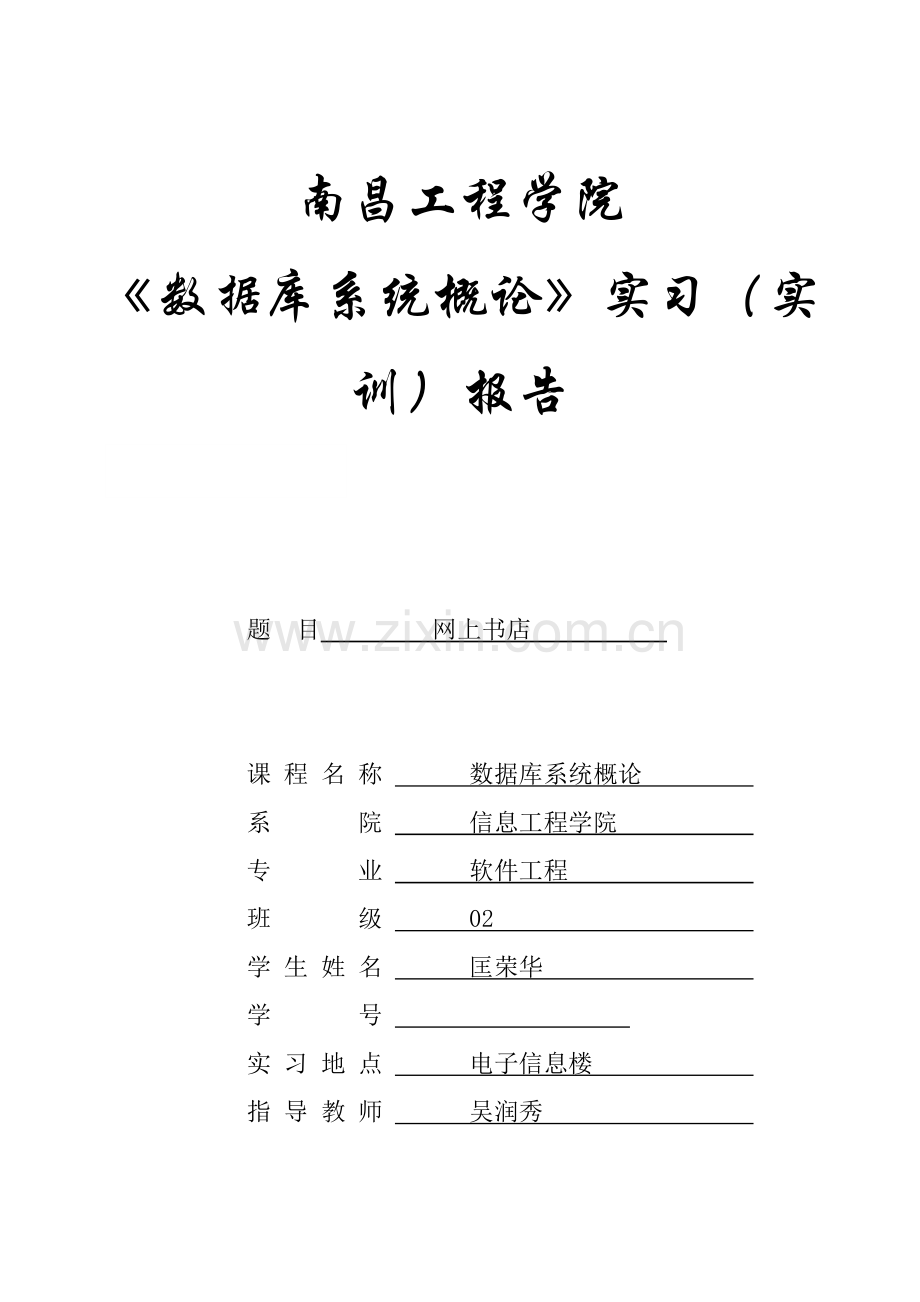 南昌工程学院

《数据库系统概论》实习（实训）报告

题 目 网上书店

www.zixin.com.cn

课 程 名 称 数据库系统概论
系 院 信息工程学院
专 业 软件工程
班 级 02
学 生 姓 名 匡荣华
学 号
实 习 地 点 电子信息楼
指 导 教 师 吴润秀